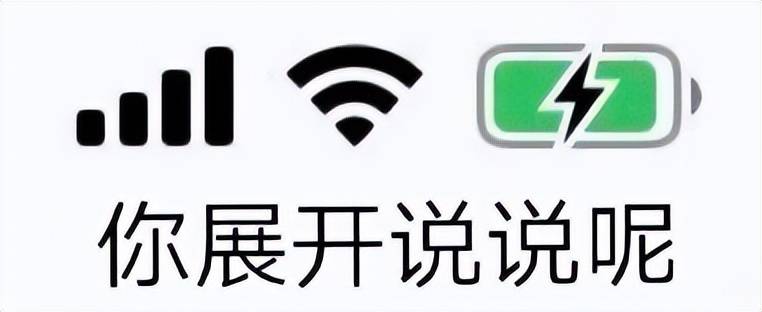 你展开说说呢